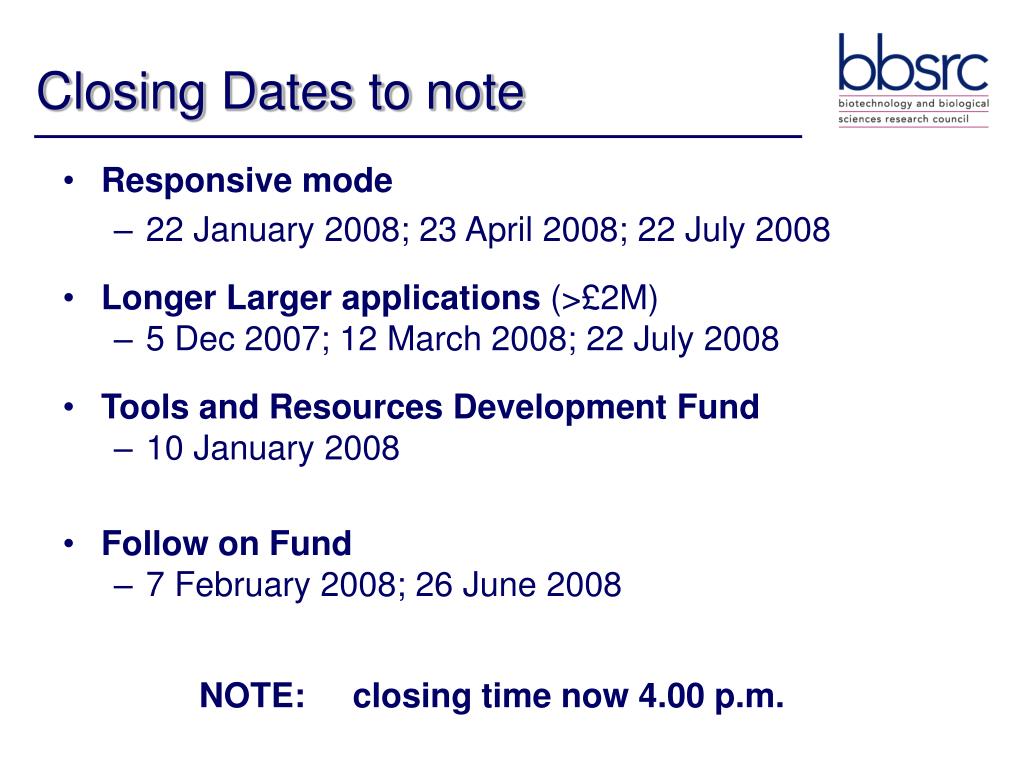 Closing Dates to note

bbsrc
biotechnology and biological sciences research council

• Responsive mode
– 22 January 2008; 23 April 2008; 22 July 2008

• Longer Larger applications (>£2M)
– 5 Dec 2007; 12 March 2008; 22 July 2008

• Tools and Resources Development Fund
– 10 January 2008

• Follow on Fund
– 7 February 2008; 26 June 2008

NOTE: closing time now 4.00 p.m.